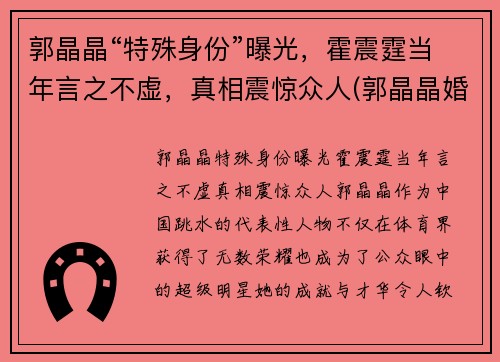 郭晶晶“特殊身份”曝光，霍震霆当年言之不虚，真相震惊众人(郭晶晶婚

郭晶晶特殊身份曝光霍震霆当年言之不虚真相震惊众人郭晶晶作为中国跳水的代表性人物不仅在体育界获得了无数荣耀也成为了公众眼中的超级明星她的成就与才华令人钦